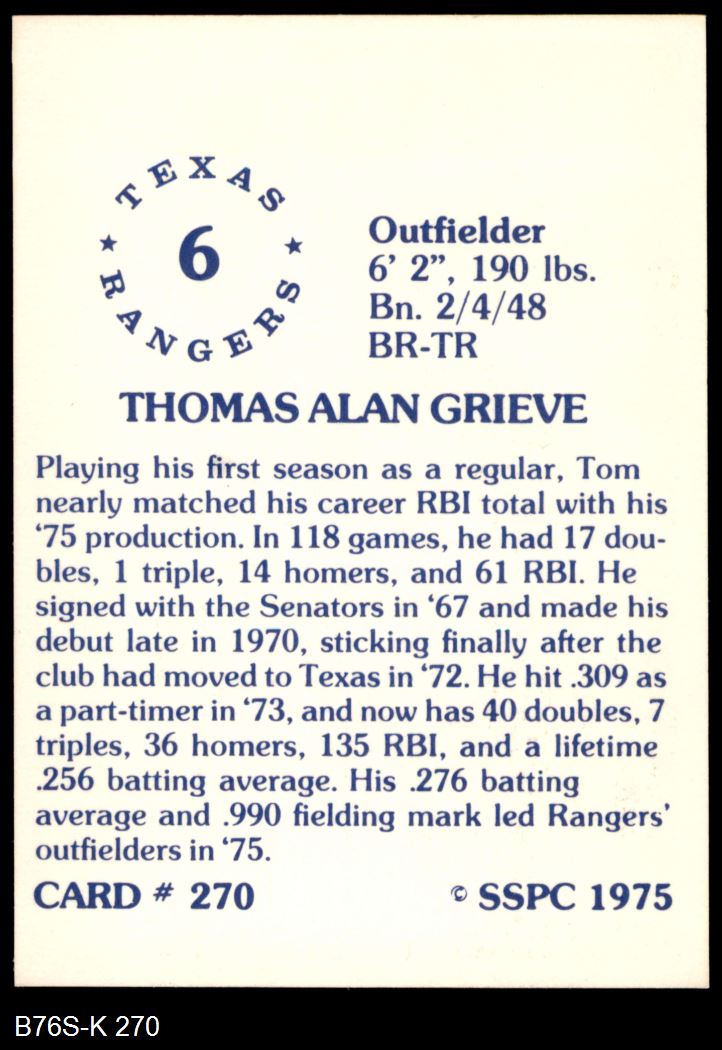 TEXAS
★ 6 ★
RANGERS

Outfielder
6' 2", 190 lbs.
Bn. 2/4/48
BR-TR

THOMAS ALAN GRIEVE

Playing his first season as a regular, Tom nearly matched his career RBI total with his '75 production. In 118 games, he had 17 doubles, 1 triple, 14 homers, and 61 RBI. He signed with the Senators in '67 and made his debut late in 1970, sticking finally after the club had moved to Texas in '72. He hit .309 as a part-timer in '73, and now has 40 doubles, 7 triples, 36 homers, 135 RBI, and a lifetime .256 batting average. His .276 batting average and .990 fielding mark led Rangers' outfielders in '75.

CARD # 270 © SSPC 1975

B76S-K 270